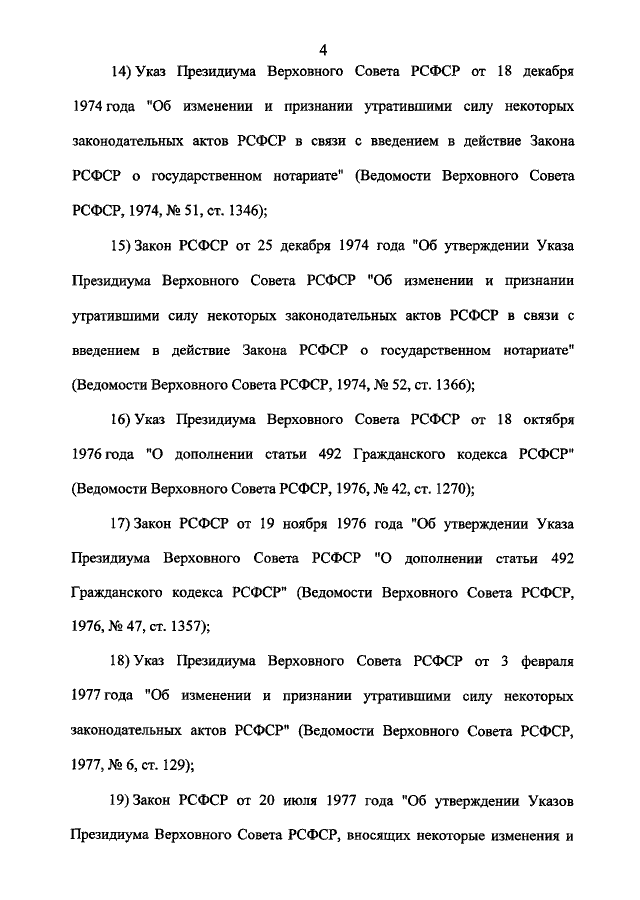 4

14) Указ Президиума Верховного Совета РСФСР от 18 декабря 1974 года "Об изменении и признании утратившими силу некоторых законодательных актов РСФСР в связи с введением в действие Закона РСФСР о государственном нотариате" (Ведомости Верховного Совета РСФСР, 1974, № 51, ст. 1346);

15) Закон РСФСР от 25 декабря 1974 года "Об утверждении Указа Президиума Верховного Совета РСФСР "Об изменении и признании утратившими силу некоторых законодательных актов РСФСР в связи с введением в действие Закона РСФСР о государственном нотариате" (Ведомости Верховного Совета РСФСР, 1974, № 52, ст. 1366);

16) Указ Президиума Верховного Совета РСФСР от 18 октября 1976 года "О дополнении статьи 492 Гражданского кодекса РСФСР" (Ведомости Верховного Совета РСФСР, 1976, № 42, ст. 1270);

17) Закон РСФСР от 19 ноября 1976 года "Об утверждении Указа Президиума Верховного Совета РСФСР "О дополнении статьи 492 Гражданского кодекса РСФСР" (Ведомости Верховного Совета РСФСР, 1976, № 47, ст. 1357);

18) Указ Президиума Верховного Совета РСФСР от 3 февраля 1977 года "Об изменении и признании утратившими силу некоторых законодательных актов РСФСР" (Ведомости Верховного Совета РСФСР, 1977, № 6, ст. 129);

19) Закон РСФСР от 20 июля 1977 года "Об утверждении Указов Президиума Верховного Совета РСФСР, вносящих некоторые изменения и